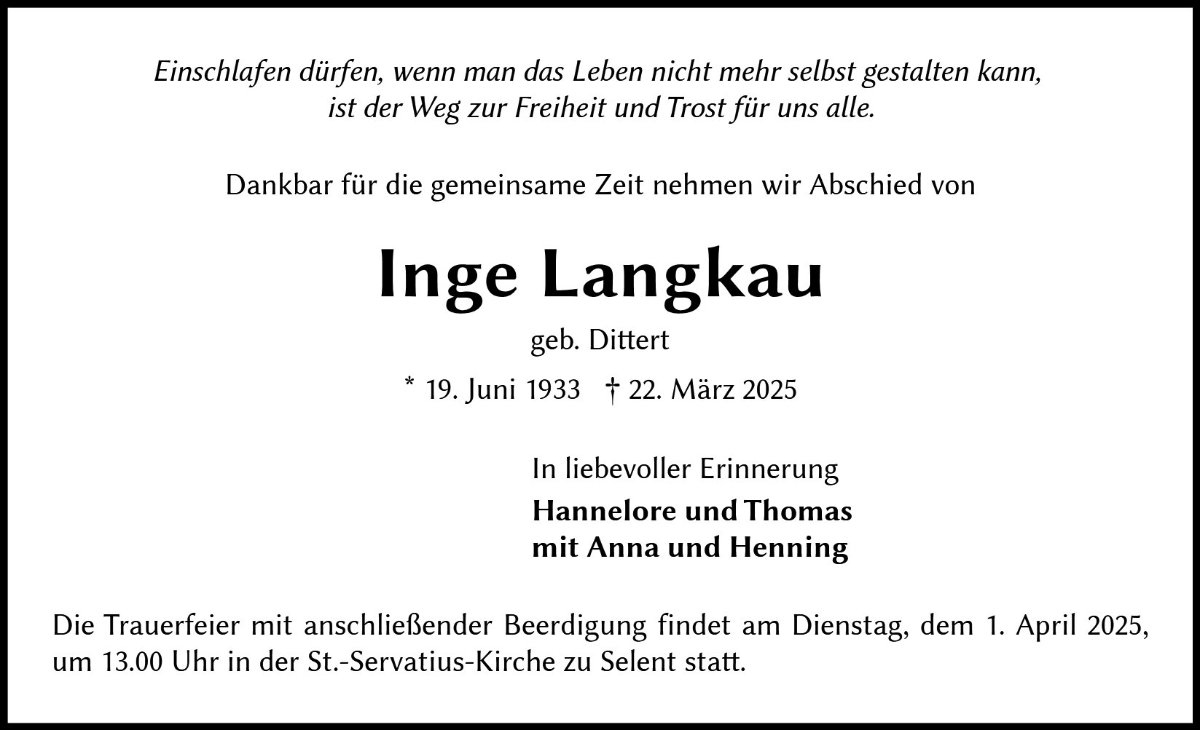 Einschlafen dürfen, wenn man das Leben nicht mehr selbst gestalten kann,
ist der Weg zur Freiheit und Trost für uns alle.

Dankbar für die gemeinsame Zeit nehmen wir Abschied von

Inge Langkau

geb. Dittert

* 19. Juni 1933 † 22. März 2025

In liebevoller Erinnerung

Hannelore und Thomas
mit Anna und Henning

Die Trauerfeier mit anschließender Beerdigung findet am Dienstag, dem 1. April 2025, um 13.00 Uhr in der St.-Servatius-Kirche zu Selent statt.